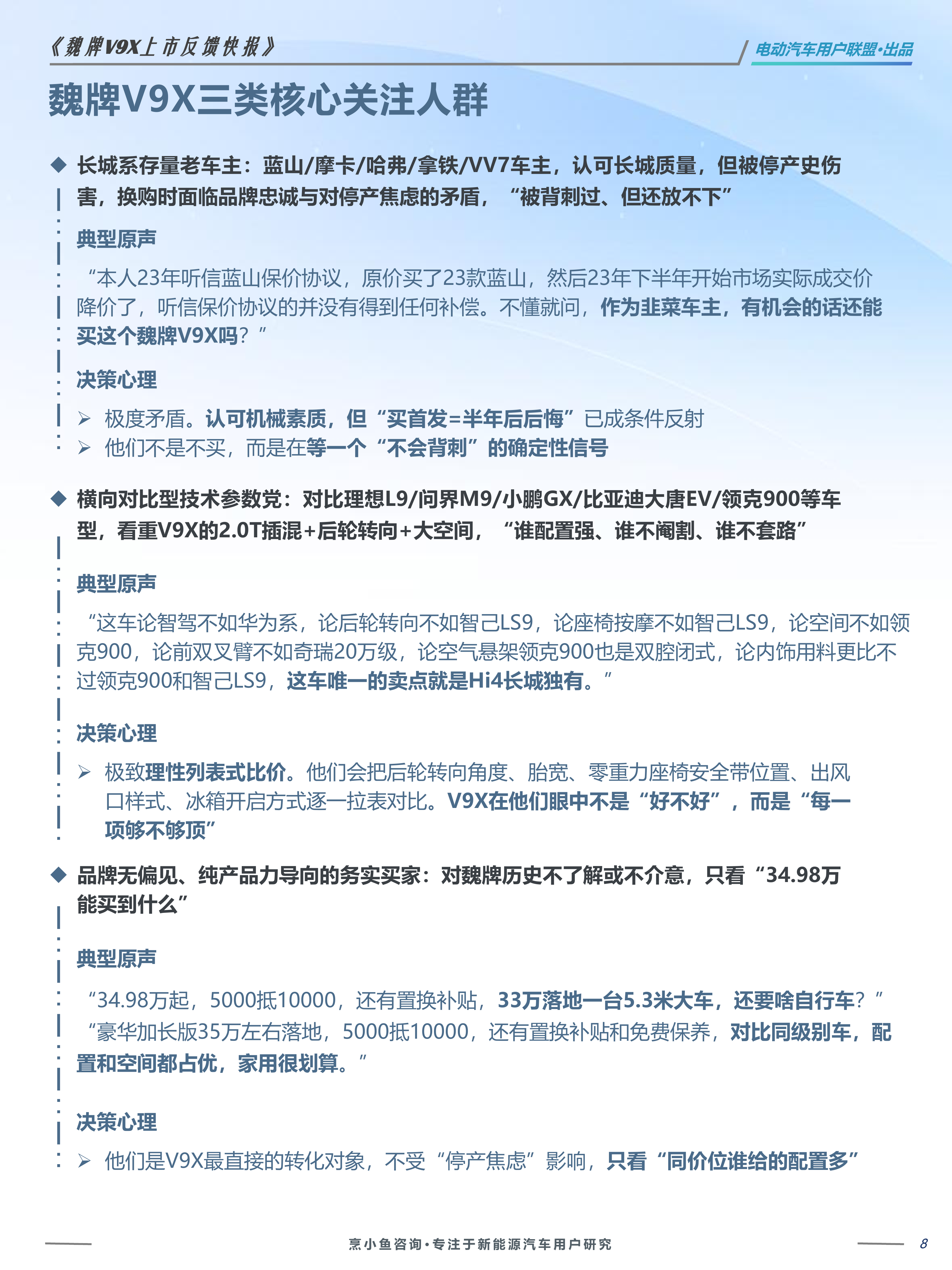 《魏牌V9X上市反馈快报》

电动汽车用户联盟·出品

魏牌V9X三类核心关注人群

◆ 长城系存量老车主：蓝山/摩卡/哈弗/拿铁/VV7车主，认可长城质量，但被停产史伤害，换购时面临品牌忠诚与对停产焦虑的矛盾，“被背刺过、但还放不下”

典型原声

“本人23年听信蓝山保价协议，原价买了23款蓝山，然后23年下半年开始市场实际成交价降价了，听信保价协议的并没有得到任何补偿。不懂就问，作为韭菜车主，有机会的话还能买这个魏牌V9X吗？”

决策心理

➢ 极度矛盾。认可机械素质，但“买首发=半年后后悔”已成条件反射
➢ 他们不是不买，而是在等一个“不会背刺”的确定性信号

◆ 横向对比型技术参数党：对比理想L9/问界M9/小鹏GX/比亚迪大唐EV/领克900等车型，看重V9X的2.0T插混+后轮转向+大空间，“谁配置强、谁不阉割、谁不套路”

典型原声

“这车论智驾不如华为系，论后轮转向不如智己LS9，论座椅按摩不如智己LS9，论空间不如领克900，论前双叉臂不如奇瑞20万级，论空气悬架领克900也是双腔闭式，论内饰用料更比不过领克900和智己LS9，这车唯一的卖点就是Hi4长城独有。”

决策心理

➢ 极致理性列表式比价。他们会把后轮转向角度、胎宽、零重力座椅安全带位置、出风口样式、冰箱开启方式逐一拉表对比。V9X在他们眼中不是“好不好”，而是“每一项够不够顶”

◆ 品牌无偏见、纯产品力导向的务实买家：对魏牌历史不了解或不介意，只看“34.98万能买到什么”

典型原声

“34.98万起，5000抵10000，还有置换补贴，33万落地一台5.3米大车，还要啥自行车？”
“豪华加长版35万左右落地，5000抵10000，还有置换补贴和免费保养，对比同级别车，配置和空间都占优，家用很划算。”

决策心理

➢ 他们是V9X最直接的转化对象，不受“停产焦虑”影响，只看“同价位谁给的配置多”

烹小鱼咨询·专注于新能源汽车用户研究

8